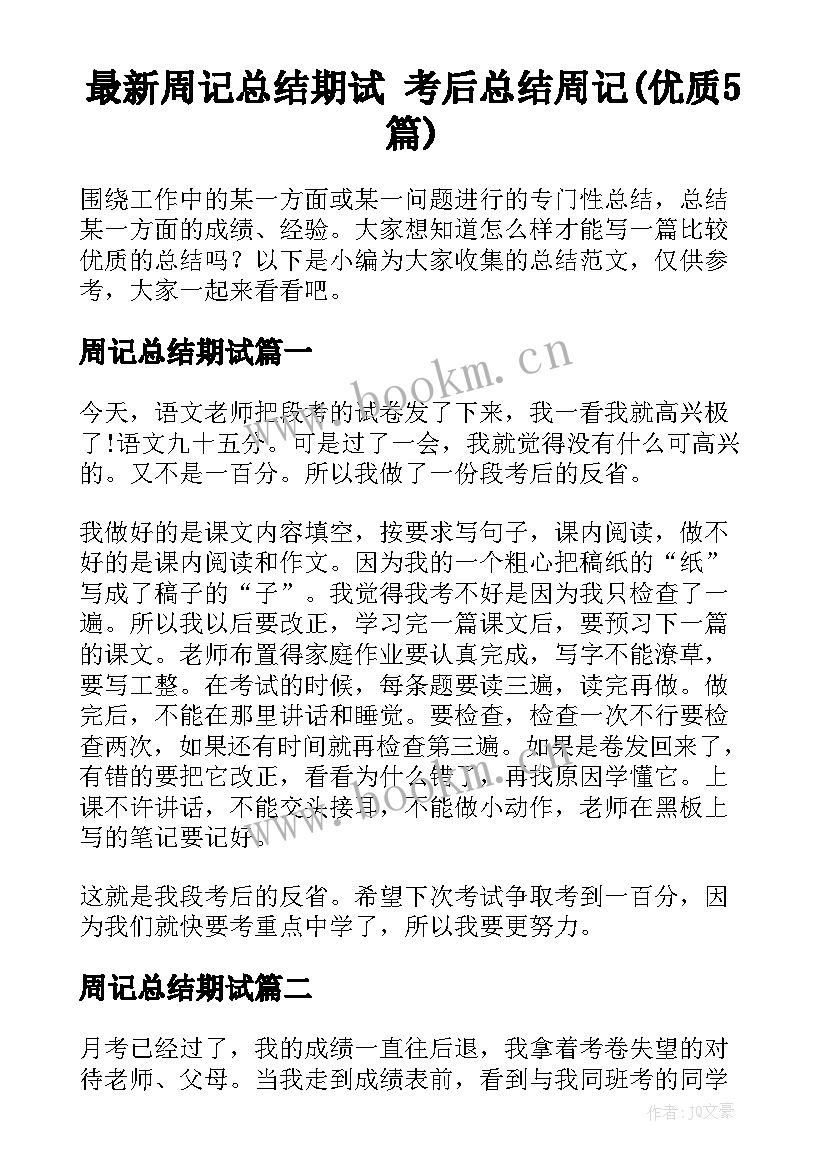 最新周记总结期试 考后总结周记(优质5篇)

围绕工作中的某一方面或某一问题进行的专门性总结，总结某一方面的成绩、经验。大家想知道怎么样才能写一篇比较优质的总结吗？以下是小编为大家收集的总结范文，仅供参考，大家一起来看看吧。

周记总结期试篇一

今天，语文老师把段考的试卷发了下来，我一看我就高兴极了!语文九十五分。可是过了一会，我就觉得没有什么可高兴的。又不是一百分。所以我做了一份段考后的反省。

我做好的是课文内容填空，按要求写句子，课内阅读，做不好的是课内阅读和作文。因为我的一个粗心把稿纸的“纸”写成了稿子的“子”。我觉得我考不好是因为我只检查了一遍。所以我以后要改正，学习完一篇课文后，要预习下一篇的课文。老师布置得家庭作业要认真完成，写字不能潦草，要写工整。在考试的时候，每条题要读三遍，读完再做。做完后，不能在那里讲话和睡觉。要检查，检查一次不行要检查两次，如果还有时间就再检查第三遍。如果是卷发回来了，有错的要把它改正，看看为什么错了，再找原因学懂它。上课不许讲话，不能交头接耳，不能做小动作，老师在黑板上写的笔记要记好。

这就是我段考后的反省。希望下次考试争取考到一百分，因为我们就快要考重点中学了，所以我要更努力。

周记总结期试篇二

月考已经过了，我的成绩一直往后退，我拿着考卷失望的对待老师、父母。当我走到成绩表前，看到与我同班考的同学

www.bookm.cn
www.bookm.cn
作者：JQ文豪